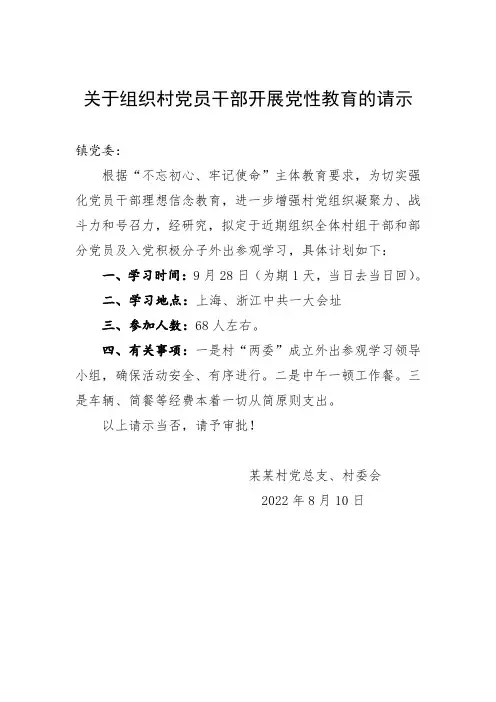 关于组织村党员干部开展党性教育的请示

镇党委:

根据“不忘初心、牢记使命”主体教育要求，为切实强化党员干部理想信念教育，进一步增强村党组织凝聚力、战斗力和号召力，经研究，拟定于近期组织全体村组干部和部分党员及入党积极分子外出参观学习，具体计划如下:

一、学习时间：9月28日（为期1天，当日去当日回）。

二、学习地点：上海、浙江中共一大会址

三、参加人数：68人左右。

四、有关事项：一是村“两委”成立外出参观学习领导小组，确保活动安全、有序进行。二是中午一顿工作餐。三是车辆、简餐等经费本着一切从简原则支出。

以上请示当否，请予审批！

某某村党总支、村委会

2022年8月10日